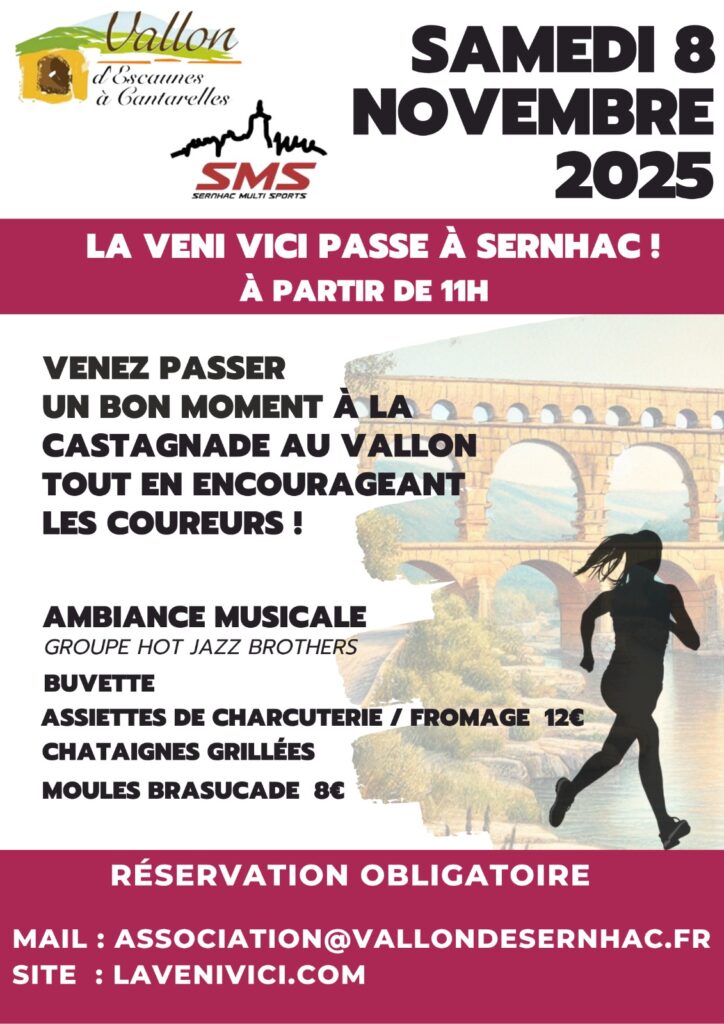 Vallon
d'Escaunes
à Cantarelles

SMS
SERNHAC MULTI SPORTS

SAMEDI 8
NOVEMBRE
2025

LA VENI VICI PASSE À SERNHAC !
À PARTIR DE 11H

VENEZ PASSER UN BON MOMENT À LA CASTAGNADE AU VALLON TOUT EN ENCOURAGEANT LES COUREURS !

AMBIANCE MUSICALE
GROUPE HOT JAZZ BROTHERS
BUVETTE
ASSIETTES DE CHARCUTERIE / FROMAGE 12€
CHATAIGNES GRILLÉES
MOULES BRASUCADE 8€

RÉSERVATION OBLIGATOIRE

MAIL : ASSOCIATION@VALLONDESERNHAC.FR
SITE : LAVENIVICI.COM